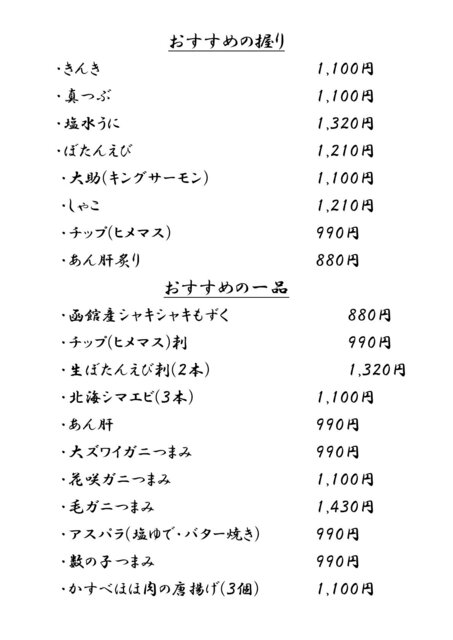 おすすめの握り

・きんき　1,100円
・真つぶ　1,100円
・塩水うに　1,320円
・ぼたんえび　1,210円
・大助(キングサーモン)　1,100円
・しゃこ　1,210円
・チップ(ヒメマス)　990円
・あん肝炙り　880円

おすすめの一品

・函館産シャキシャキもずく　880円
・チップ(ヒメマス)刺　990円
・生ぼたんえび刺(2本)　1,320円
・北海シマエビ(3本)　1,100円
・あん肝　990円
・大ズワイガニつまみ　990円
・花咲ガニつまみ　1,100円
・毛ガニつまみ　1,430円
・アスパラ(塩ゆで・バター焼き)　990円
・数の子つまみ　990円
・かすべほほ肉の唐揚げ(3個)　1,100円